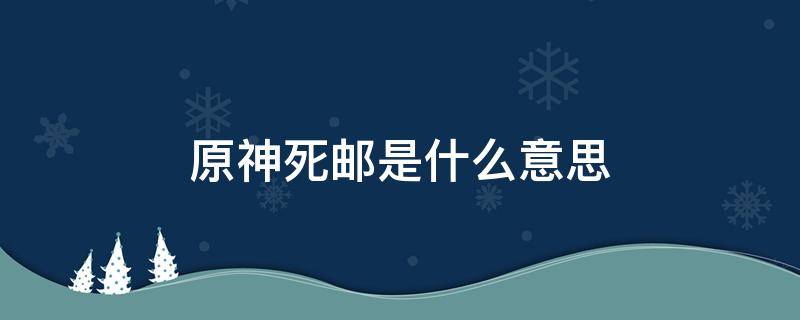 原神死邮是什么意思